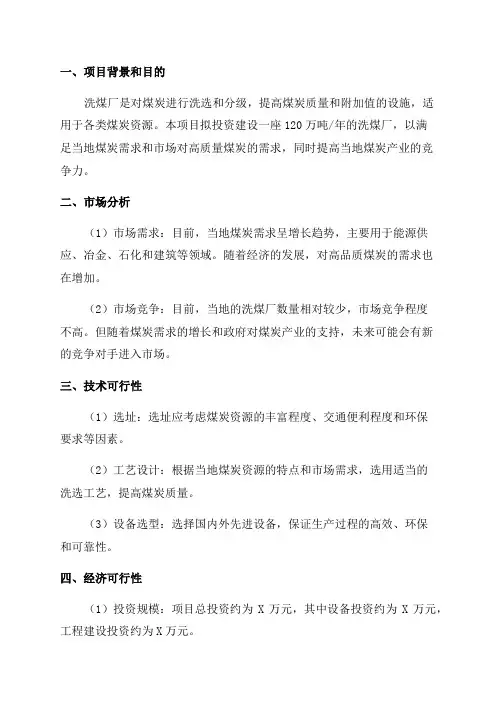 一、项目背景和目的

洗煤厂是对煤炭进行洗选和分级，提高煤炭质量和附加值的设施，适用于各类煤炭资源。本项目拟投资建设一座 120 万吨/年的洗煤厂，以满足当地煤炭需求和市场对高质量煤炭的需求，同时提高当地煤炭产业的竞争力。

二、市场分析

（1）市场需求：目前，当地煤炭需求呈增长趋势，主要用于能源供应、冶金、石化和建筑等领域。随着经济的发展，对高品质煤炭的需求也在增加。

（2）市场竞争：目前，当地的洗煤厂数量相对较少，市场竞争程度不高。但随着煤炭需求的增长和政府对煤炭产业的支持，未来可能会有新的竞争对手进入市场。

三、技术可行性

（1）选址：选址应考虑煤炭资源的丰富程度、交通便利程度和环保要求等因素。

（2）工艺设计：根据当地煤炭资源的特点和市场需求，选用适当的洗选工艺，提高煤炭质量。

（3）设备选型：选择国内外先进设备，保证生产过程的高效、环保和可靠性。

四、经济可行性

（1）投资规模：项目总投资约为 X 万元，其中设备投资约为 X 万元，工程建设投资约为 X 万元。